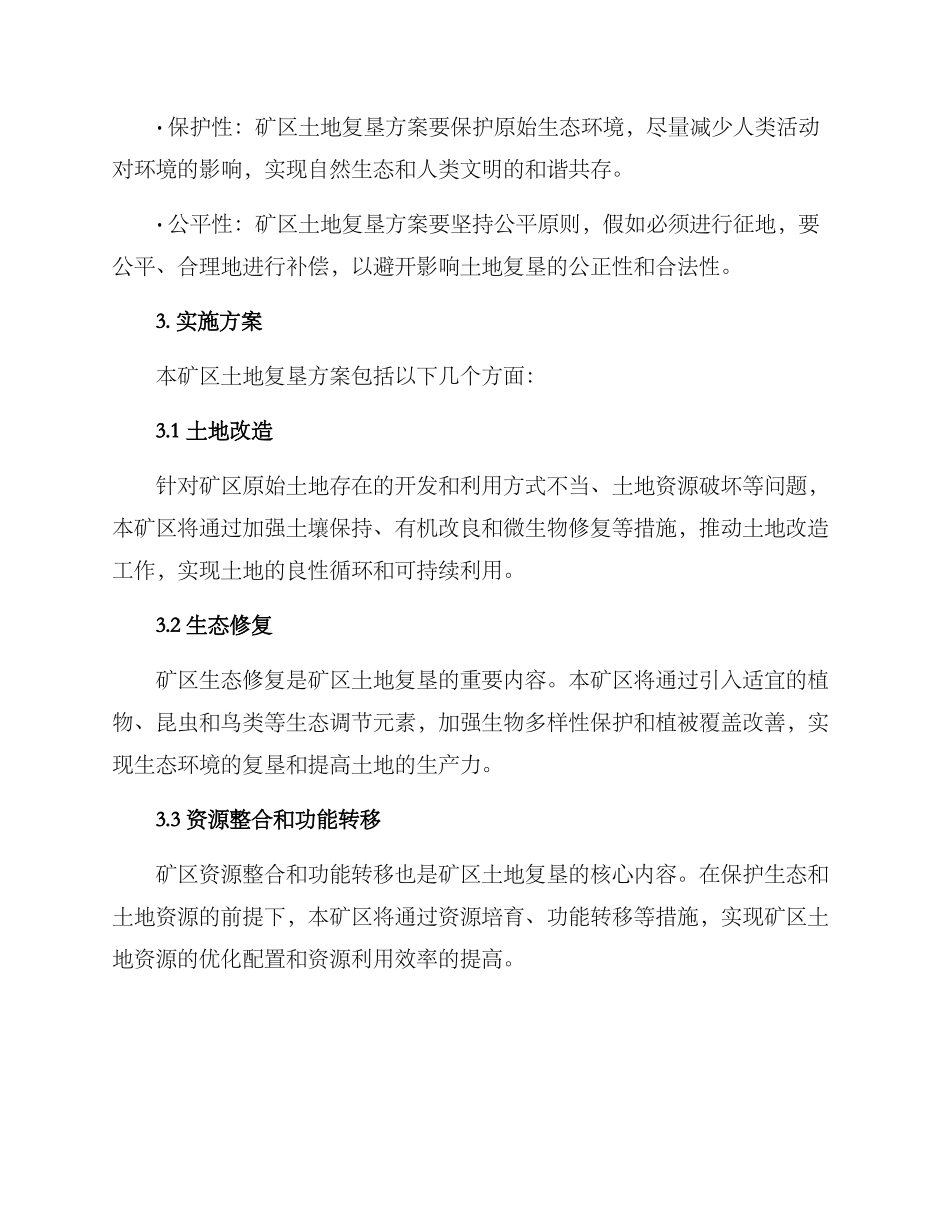 · 保护性：矿区土地复垦方案要保护原始生态环境，尽量减少人类活动对环境的影响，实现自然生态和人类文明的和谐共存。

· 公平性：矿区土地复垦方案要坚持公平原则，假如必须进行征地，要公平、合理地进行补偿，以避开影响土地复垦的公正性和合法性。

3. 实施方案

本矿区土地复垦方案包括以下几个方面：

3.1 土地改造

针对矿区原始土地存在的开发和利用方式不当、土地资源破坏等问题，本矿区将通过加强土壤保持、有机改良和微生物修复等措施，推动土地改造工作，实现土地的良性循环和可持续利用。

3.2 生态修复

矿区生态修复是矿区土地复垦的重要内容。本矿区将通过引入适宜的植物、昆虫和鸟类等生态调节元素，加强生物多样性保护和植被覆盖改善，实现生态环境的复垦和提高土地的生产力。

3.3 资源整合和功能转移

矿区资源整合和功能转移也是矿区土地复垦的核心内容。在保护生态和土地资源的前提下，本矿区将通过资源培育、功能转移等措施，实现矿区土地资源的优化配置和资源利用效率的提高。